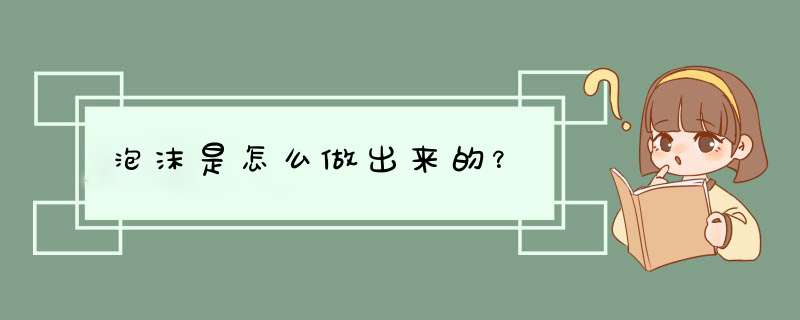 泡沫是怎么做出来的？